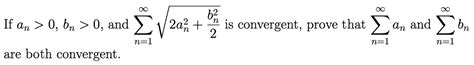 If $a_n > 0$, $b_n > 0$, and $\sum_{n=1}^{\infty} \sqrt{2a_n^2 + \frac{b_n^2}{2}}$ is convergent, prove that $\sum_{n=1}^{\infty} a_n$ and $\sum_{n=1}^{\infty} b_n$ are both convergent.